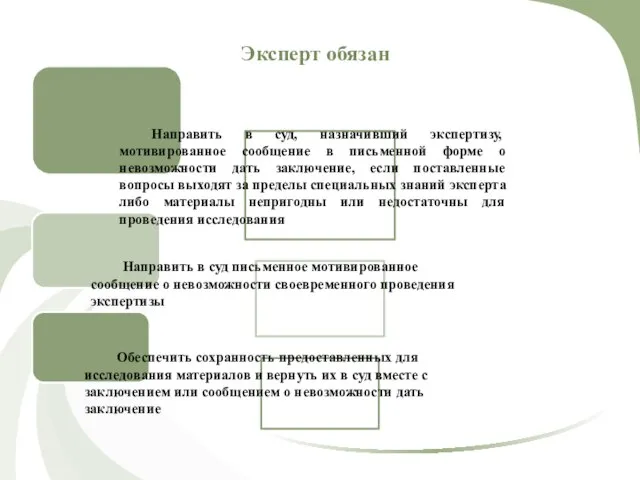 Эксперт обязан

Направить в суд, назначивший экспертизу, мотивированное сообщение в письменной форме о невозможности дать заключение, если поставленные вопросы выходят за пределы специальных знаний эксперта либо материалы непригодны или недостаточны для проведения исследования

Направить в суд письменное мотивированное сообщение о невозможности своевременного проведения экспертизы

Обеспечить сохранность предоставленных для исследования материалов и вернуть их в суд вместе с заключением или сообщением о невозможности дать заключение